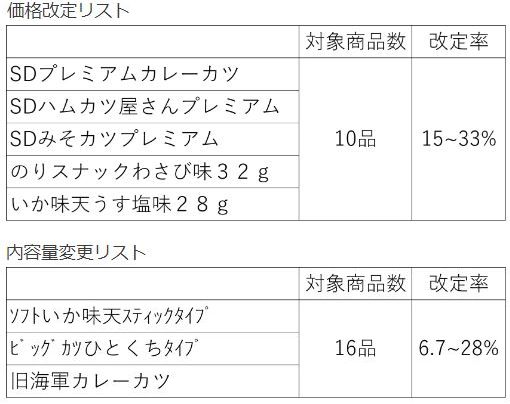 価格改定リスト

| | 対象商品数 | 改定率 |
|---|---|---|
| SDプレミアムカレーカツ | 10品 | 15~33% |
| SDハムカツ屋さんプレミアム | | |
| SDみそカツプレミアム | | |
| のりスナックわさび味３２ｇ | | |
| いか味天うす塩味２８ｇ | | |

内容量変更リスト

| | 対象商品数 | 改定率 |
|---|---|---|
| ｿﾌﾄいか味天ｽﾃｨｯｸﾀｲﾌﾟ | 16品 | 6.7~28% |
| ﾋﾞｯｸﾞｶﾂひとくちﾀｲﾌﾟ | | |
| 旧海軍カレーカツ | | |